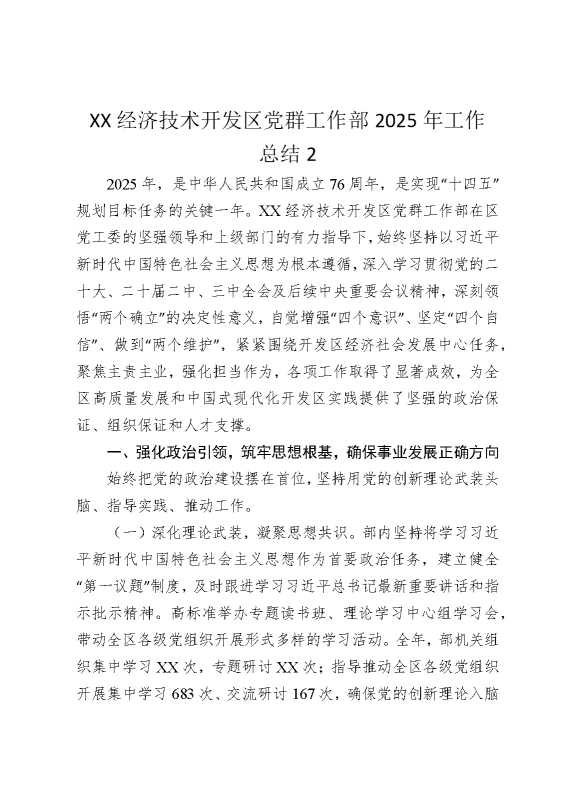 XX经济技术开发区党群工作部2025年工作总结2

2025年，是中华人民共和国成立76周年，是实现“十四五”规划目标任务的关键一年。XX经济技术开发区党群工作部在区党工委的坚强领导和上级部门的有力指导下，始终坚持以习近平新时代中国特色社会主义思想为根本遵循，深入学习贯彻党的二十大、二十届二中、三中全会及后续中央重要会议精神，深刻领悟“两个确立”的决定性意义，自觉增强“四个意识”、坚定“四个自信”、做到“两个维护”，紧紧围绕开发区经济社会发展中心任务，聚焦主责主业，强化担当作为，各项工作取得了显著成效，为全区高质量发展和中国式现代化开发区实践提供了坚强的政治保证、组织保证和人才支撑。

一、强化政治引领，筑牢思想根基，确保事业发展正确方向

始终把党的政治建设摆在首位，坚持用党的创新理论武装头脑、指导实践、推动工作。

（一）深化理论武装，凝聚思想共识。部内坚持将学习习近平新时代中国特色社会主义思想作为首要政治任务，建立健全“第一议题”制度，及时跟进学习习近平总书记最新重要讲话和指示批示精神。高标准举办专题读书班、理论学习中心组学习会，带动全区各级党组织开展形式多样的学习活动。全年，部机关组织集中学习XX次，专题研讨XX次；指导推动全区各级党组织开展集中学习683次、交流研讨167次，确保党的创新理论入脑